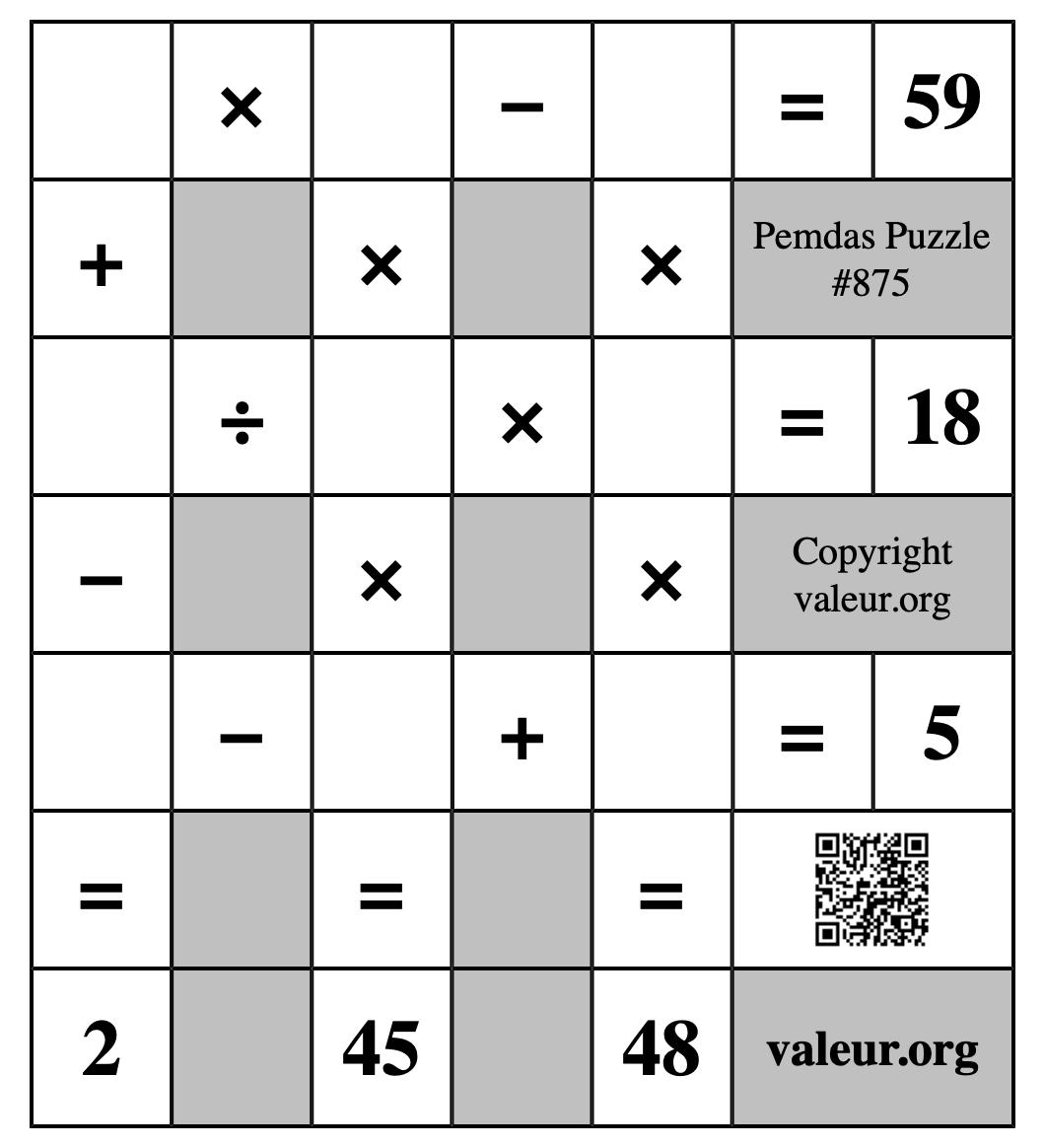 |   | × |   | − |   | = | 59 |
|---|---|---|---|---|---|---|
| + |   | × |   | × | Pemdas Puzzle #875 | |
|   | ÷ |   | × |   | = | 18 |
| − |   | × |   | × | Copyright valeur.org | |
|   | − |   | + |   | = | 5 |
| = |   | = |   | = |   | |
| 2 |   | 45 |   | 48 | valeur.org | |